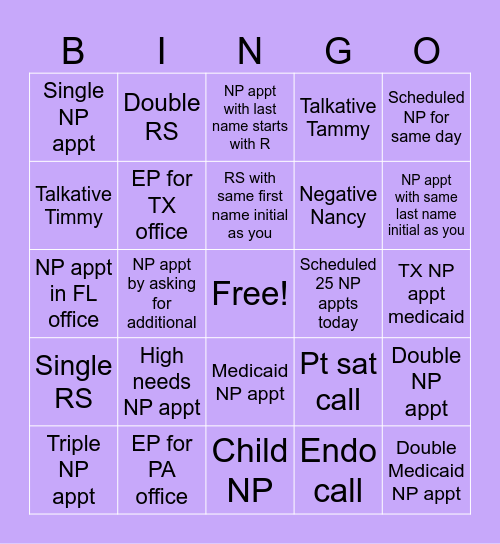 | B | I | N | G | O |
|---|---|---|---|---|
| Single NP appt | Double RS | NP appt with last name starts with R | Talkative Tammy | Scheduled NP for same day |
| Talkative Timmy | EP for TX office | RS with same first name initial as you | Negative Nancy | NP appt with same last name initial as you |
| NP appt in FL office | NP appt by asking for additional | Free! | Scheduled 25 NP appts today | TX NP appt medicaid |
| Single RS | High needs NP appt | Medicaid NP appt | Pt sat call | Double NP appt |
| Triple NP appt | EP for PA office | Child NP | Endo call | Double Medicaid NP appt |